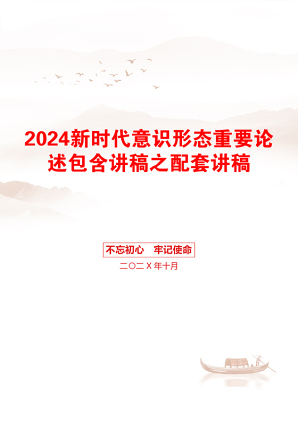 2024新时代意识形态重要论述包含讲稿之配套讲稿

不忘初心　牢记使命

二〇二X年十月